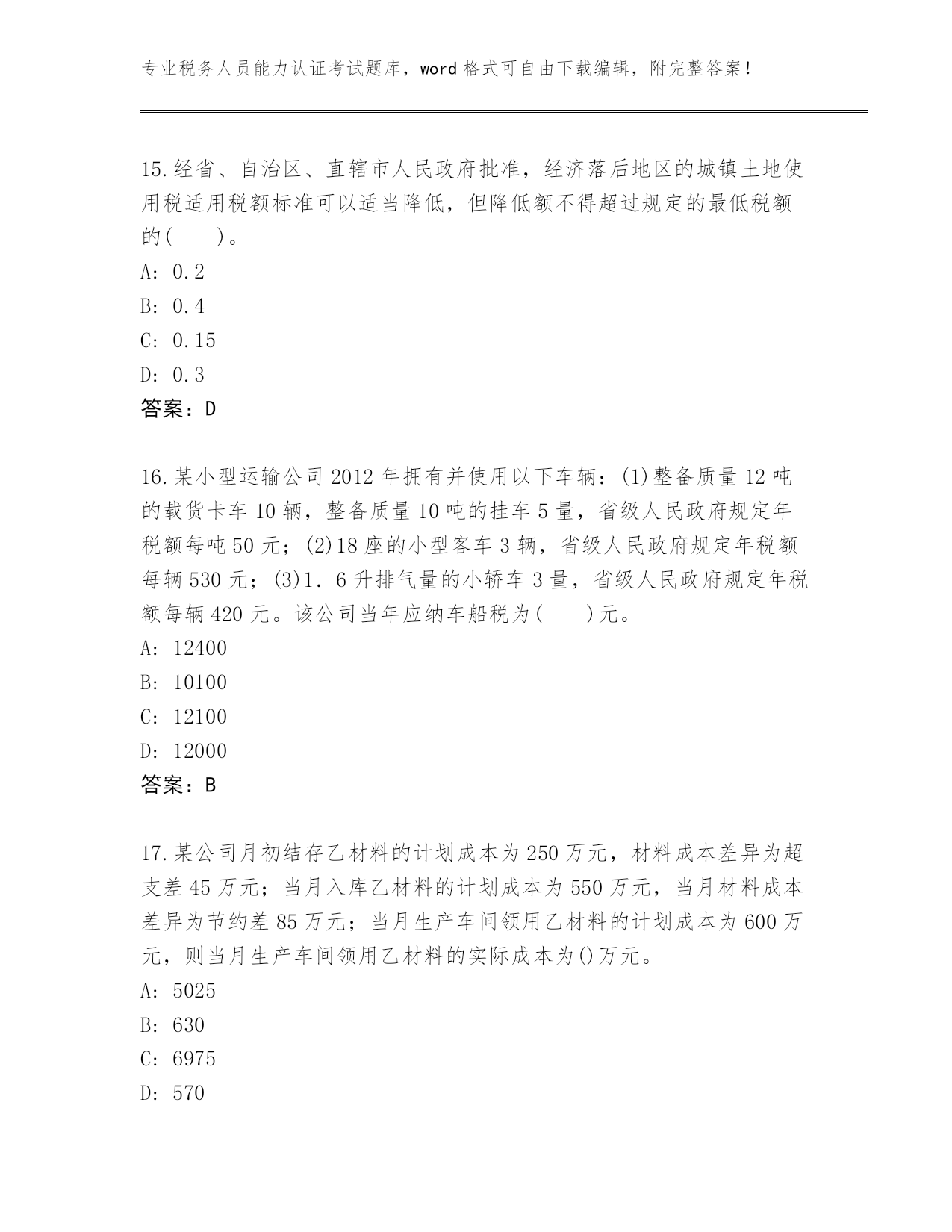 专业税务人员能力认证考试题库，word 格式可自由下载编辑，附完整答案！

15.经省、自治区、直辖市人民政府批准，经济落后地区的城镇土地使用税适用税额标准可以适当降低，但降低额不得超过规定的最低税额的(　　)。

A: 0.2

B: 0.4

C: 0.15

D: 0.3

答案：D

16.某小型运输公司 2012 年拥有并使用以下车辆：(1)整备质量 12 吨的载货卡车 10 辆，整备质量 10 吨的挂车 5 量，省级人民政府规定年税额每吨 50 元；(2)18 座的小型客车 3 辆，省级人民政府规定年税额每辆 530 元；(3)1．6 升排气量的小轿车 3 量，省级人民政府规定年税额每辆 420 元。该公司当年应纳车船税为(　　)元。

A: 12400

B: 10100

C: 12100

D: 12000

答案：B

17.某公司月初结存乙材料的计划成本为 250 万元，材料成本差异为超支差 45 万元；当月入库乙材料的计划成本为 550 万元，当月材料成本差异为节约差 85 万元；当月生产车间领用乙材料的计划成本为 600 万元，则当月生产车间领用乙材料的实际成本为()万元。

A: 5025

B: 630

C: 6975

D: 570